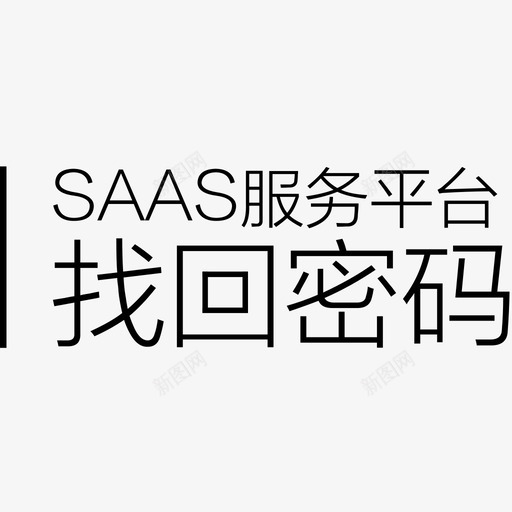 SAAS服务平台
找回密码

新图网
新图网
新图网
新图网